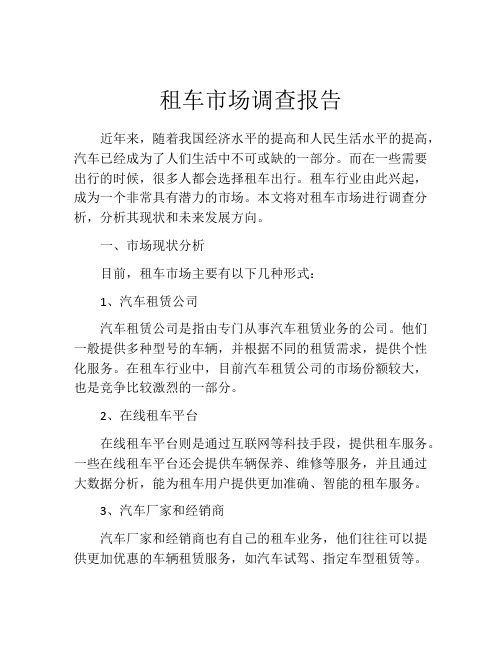 租车市场调查报告

近年来，随着我国经济水平的提高和人民生活水平的提高，汽车已经成为了人们生活中不可或缺的一部分。而在一些需要出行的时候，很多人都会选择租车出行。租车行业由此兴起，成为一个非常具有潜力的市场。本文将对租车市场进行调查分析，分析其现状和未来发展方向。

一、市场现状分析

目前，租车市场主要有以下几种形式：

1、汽车租赁公司

汽车租赁公司是指由专门从事汽车租赁业务的公司。他们一般提供多种型号的车辆，并根据不同的租赁需求，提供个性化服务。在租车行业中，目前汽车租赁公司的市场份额较大，也是竞争比较激烈的一部分。

2、在线租车平台

在线租车平台则是通过互联网等科技手段，提供租车服务。一些在线租车平台还会提供车辆保养、维修等服务，并且通过大数据分析，能为租车用户提供更加准确、智能的租车服务。

3、汽车厂家和经销商

汽车厂家和经销商也有自己的租车业务，他们往往可以提供更加优惠的车辆租赁服务，如汽车试驾、指定车型租赁等。